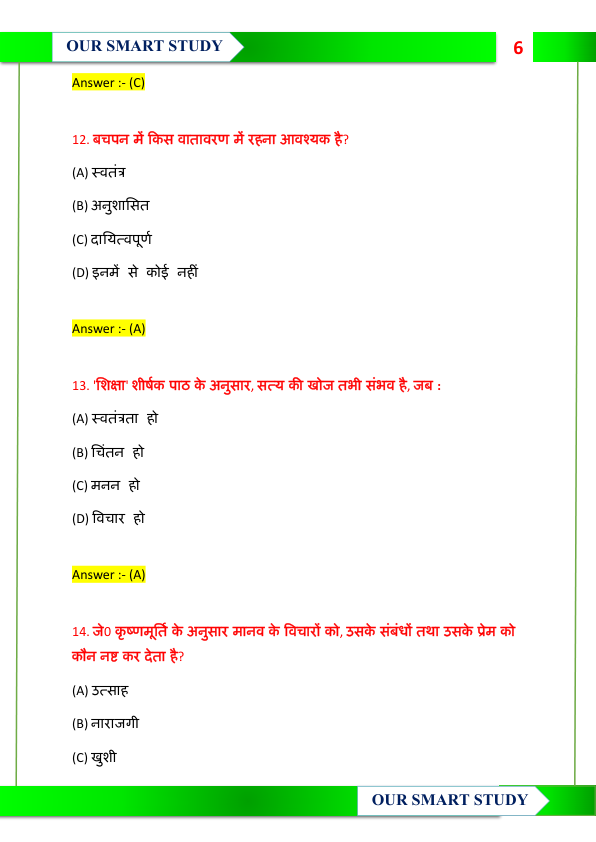 OUR SMART STUDY

6

Answer :- (C)

12. बचपन में किस वातावरण में रहना आवश्यक है?

(A) स्वतंत्र

(B) अनुशासित

(C) दायित्वपूर्ण

(D) इनमें से कोई नहीं

Answer :- (A)

13. 'शिक्षा' शीर्षक पाठ के अनुसार, सत्य की खोज तभी संभव है, जब :

(A) स्वतंत्रता हो

(B) चिंतन हो

(C) मनन हो

(D) विचार हो

Answer :- (A)

14. जे0 कृष्णमूर्ति के अनुसार मानव के विचारों को, उसके संबंधों तथा उसके प्रेम को कौन नष्ट कर देता है?

(A) उत्साह

(B) नाराजगी

(C) खुशी

OUR SMART STUDY